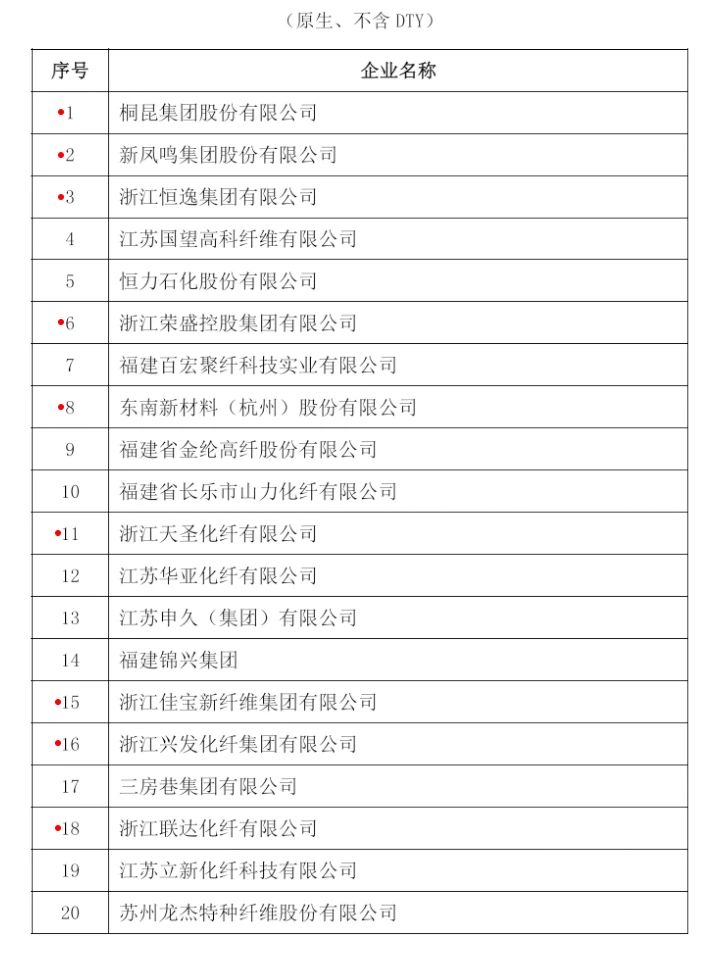 （原生、不含 DTY）

| 序号 | 企业名称 |
|---|---|
| •1 | 桐昆集团股份有限公司 |
| •2 | 新凤鸣集团股份有限公司 |
| •3 | 浙江恒逸集团有限公司 |
| 4 | 江苏国望高科纤维有限公司 |
| 5 | 恒力石化股份有限公司 |
| •6 | 浙江荣盛控股集团有限公司 |
| 7 | 福建百宏聚纤科技实业有限公司 |
| •8 | 东南新材料（杭州）股份有限公司 |
| 9 | 福建省金纶高纤股份有限公司 |
| 10 | 福建省长乐市山力化纤有限公司 |
| •11 | 浙江天圣化纤有限公司 |
| 12 | 江苏华亚化纤有限公司 |
| 13 | 江苏申久（集团）有限公司 |
| 14 | 福建锦兴集团 |
| •15 | 浙江佳宝新纤维集团有限公司 |
| •16 | 浙江兴发化纤集团有限公司 |
| 17 | 三房巷集团有限公司 |
| •18 | 浙江联达化纤有限公司 |
| 19 | 江苏立新化纤科技有限公司 |
| 20 | 苏州龙杰特种纤维股份有限公司 |